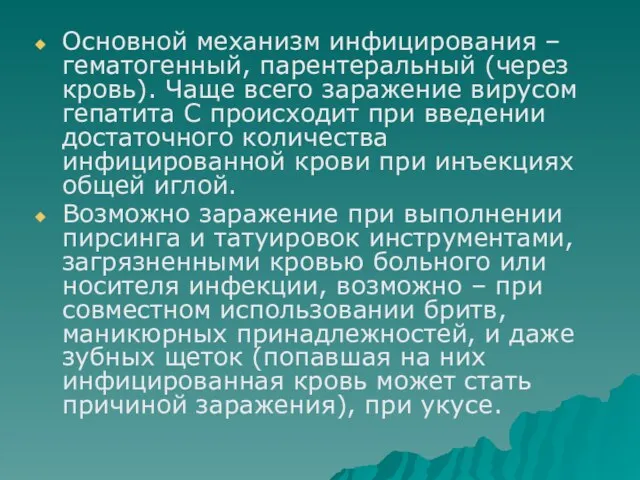 Основной механизм инфицирования – гематогенный, парентеральный (через кровь). Чаще всего заражение вирусом гепатита С происходит при введении достаточного количества инфицированной крови при инъекциях общей иглой.

Возможно заражение при выполнении пирсинга и татуировок инструментами, загрязненными кровью больного или носителя инфекции, возможно – при совместном использовании бритв, маникюрных принадлежностей, и даже зубных щеток (попавшая на них инфицированная кровь может стать причиной заражения), при укусе.